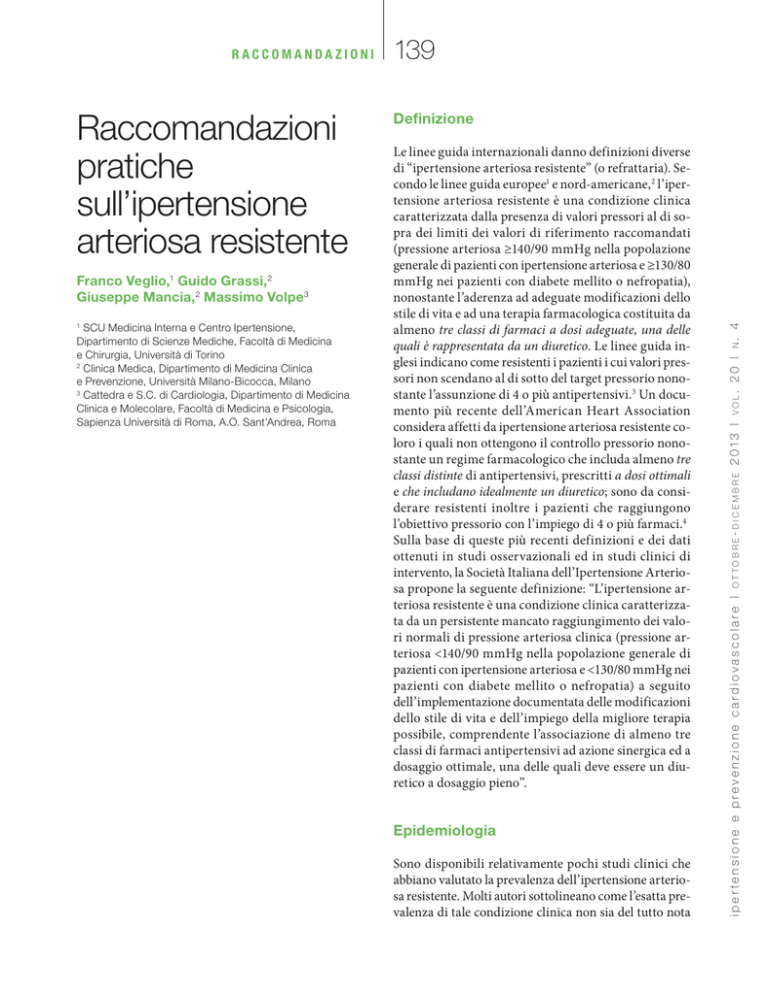 RACCOMANDAZIONI 139

Raccomandazioni pratiche sull'ipertensione arteriosa resistente

Franco Veglio,$^1$ Guido Grassi,$^2$ Giuseppe Mancia,$^2$ Massimo Volpe$^3$

$^1$ SCU Medicina Interna e Centro Ipertensione, Dipartimento di Scienze Mediche, Facoltà di Medicina e Chirurgia, Università di Torino
$^2$ Clinica Medica, Dipartimento di Medicina Clinica e Prevenzione, Università Milano-Bicocca, Milano
$^3$ Cattedra e S.C. di Cardiologia, Dipartimento di Medicina Clinica e Molecolare, Facoltà di Medicina e Psicologia, Sapienza Università di Roma, A.O. Sant'Andrea, Roma

Definizione

Le linee guida internazionali danno definizioni diverse di "ipertensione arteriosa resistente" (o refrattaria). Secondo le linee guida europee$^1$ e nord-americane,$^2$ l'ipertensione arteriosa resistente è una condizione clinica caratterizzata dalla presenza di valori pressori al di sopra dei limiti dei valori di riferimento raccomandati (pressione arteriosa ≥140/90 mmHg nella popolazione generale di pazienti con ipertensione arteriosa e ≥130/80 mmHg nei pazienti con diabete mellito o nefropatia), nonostante l'aderenza ad adeguate modificazioni dello stile di vita e ad una terapia farmacologica costituita da almeno tre classi di farmaci a dosi adeguate, una delle quali è rappresentata da un diuretico. Le linee guida inglesi indicano come resistenti i pazienti i cui valori pressori non scendano al di sotto del target pressorio nonostante l'assunzione di 4 o più antipertensivi.$^3$ Un documento più recente dell'American Heart Association considera affetti da ipertensione arteriosa resistente coloro i quali non ottengono il controllo pressorio nonostante un regime farmacologico che includa almeno tre classi distinte di antipertensivi, prescritti a dosi ottimali e che includano idealmente un diuretico; sono da considerare resistenti inoltre i pazienti che raggiungono l'obiettivo pressorio con l'impiego di 4 o più farmaci.$^4$
Sulla base di queste più recenti definizioni e dei dati ottenuti in studi osservazionali ed in studi clinici di intervento, la Società Italiana dell'Ipertensione Arteriosa propone la seguente definizione: "L'ipertensione arteriosa resistente è una condizione clinica caratterizzata da un persistente mancato raggiungimento dei valori normali di pressione arteriosa clinica (pressione arteriosa <140/90 mmHg nella popolazione generale di pazienti con ipertensione arteriosa e <130/80 mmHg nei pazienti con diabete mellito o nefropatia) a seguito dell'implementazione documentata delle modificazioni dello stile di vita e dell'impiego della migliore terapia possibile, comprendente l'associazione di almeno tre classi di farmaci antipertensivi ad azione sinergica ed a dosaggio ottimale, una delle quali deve essere un diuretico a dosaggio pieno".

Epidemiologia

Sono disponibili relativamente pochi studi clinici che abbiano valutato la prevalenza dell'ipertensione arteriosa resistente. Molti autori sottolineano come l'esatta prevalenza di tale condizione clinica non sia del tutto nota

ipertensione e prevenzione cardiovascolare | OTTOBRE-DICEMBRE 2013 | VOL. 20 | N. 4